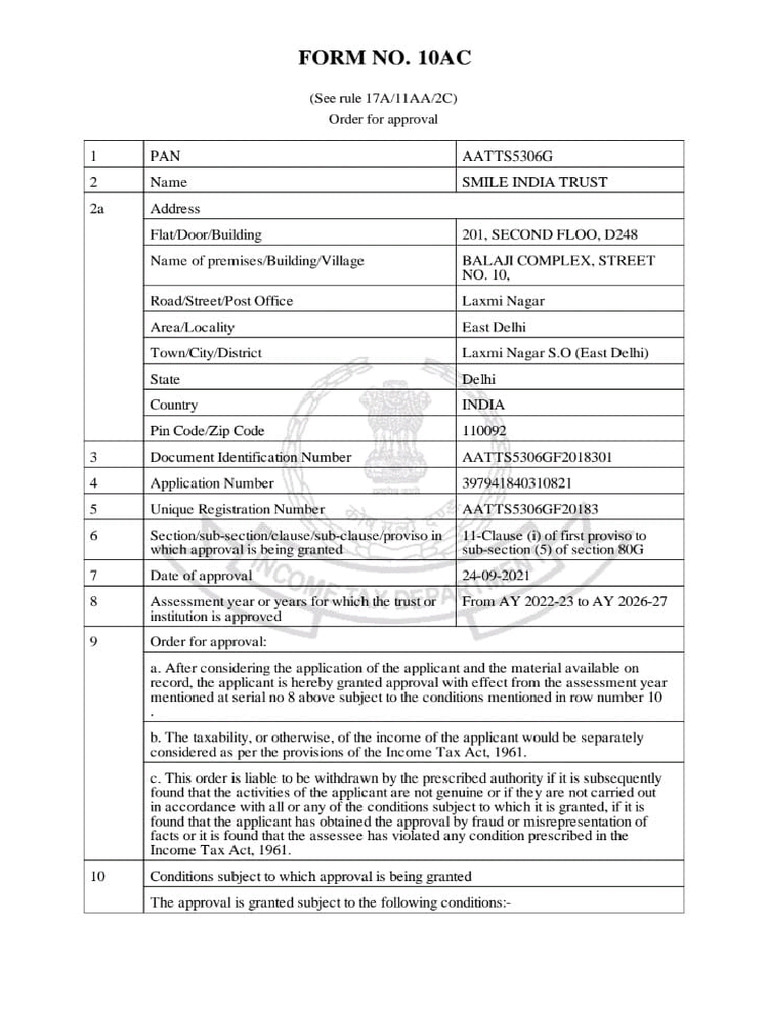 FORM NO. 10AC

(See rule 17A/11AA/2C)
Order for approval

| 1 | PAN | AATTS5306G |
|---|---|---|
| 2 | Name | SMILE INDIA TRUST |
| 2a | Address | |
| | Flat/Door/Building | 201, SECOND FLOO, D248 |
| | Name of premises/Building/Village | BALAJI COMPLEX, STREET NO. 10, |
| | Road/Street/Post Office | Laxmi Nagar |
| | Area/Locality | East Delhi |
| | Town/City/District | Laxmi Nagar S.O (East Delhi) |
| | State | Delhi |
| | Country | INDIA |
| | Pin Code/Zip Code | 110092 |
| 3 | Document Identification Number | AATTS5306GF2018301 |
| 4 | Application Number | 397941840310821 |
| 5 | Unique Registration Number | AATTS5306GF20183 |
| 6 | Section/sub-section/clause/sub-clause/proviso in which approval is being granted | 11-Clause (i) of first proviso to sub-section (5) of section 80G |
| 7 | Date of approval | 24-09-2021 |
| 8 | Assessment year or years for which the trust or institution is approved | From AY 2022-23 to AY 2026-27 |
| 9 | Order for approval: | |
| | a. After considering the application of the applicant and the material available on record, the applicant is hereby granted approval with effect from the assessment year mentioned at serial no 8 above subject to the conditions mentioned in row number 10 . | |
| | b. The taxability, or otherwise, of the income of the applicant would be separately considered as per the provisions of the Income Tax Act, 1961. | |
| | c. This order is liable to be withdrawn by the prescribed authority if it is subsequently found that the activities of the applicant are not genuine or if they are not carried out in accordance with all or any of the conditions subject to which it is granted, if it is found that the applicant has obtained the approval by fraud or misrepresentation of facts or it is found that the assessee has violated any condition prescribed in the Income Tax Act, 1961. | |
| 10 | Conditions subject to which approval is being granted | |
| | The approval is granted subject to the following conditions:- | |

INCOME TAX DEPARTMENT